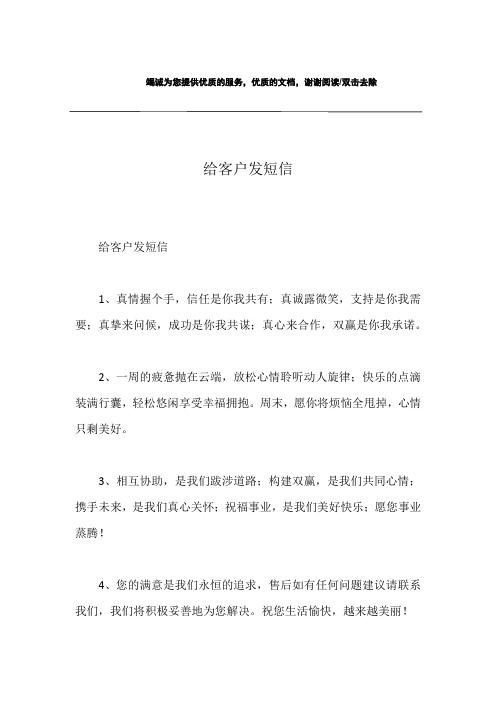 竭诚为您提供优质的服务，优质的文档，谢谢阅读/双击去除

给客户发短信

给客户发短信

1、真情握个手，信任是你我共有；真诚露微笑，支持是你我需要；真挚来问候，成功是你我共谋；真心来合作，双赢是你我承诺。

2、一周的疲惫抛在云端，放松心情聆听动人旋律；快乐的点滴装满行囊，轻松悠闲享受幸福拥抱。周末，愿你将烦恼全甩掉，心情只剩美好。

3、相互协助，是我们跋涉道路；构建双赢，是我们共同心情；携手未来，是我们真心关怀；祝福事业，是我们美好快乐；愿您事业蒸腾！

4、您的满意是我们永恒的追求，售后如有任何问题建议请联系我们，我们将积极妥善地为您解决。祝您生活愉快，越来越美丽！